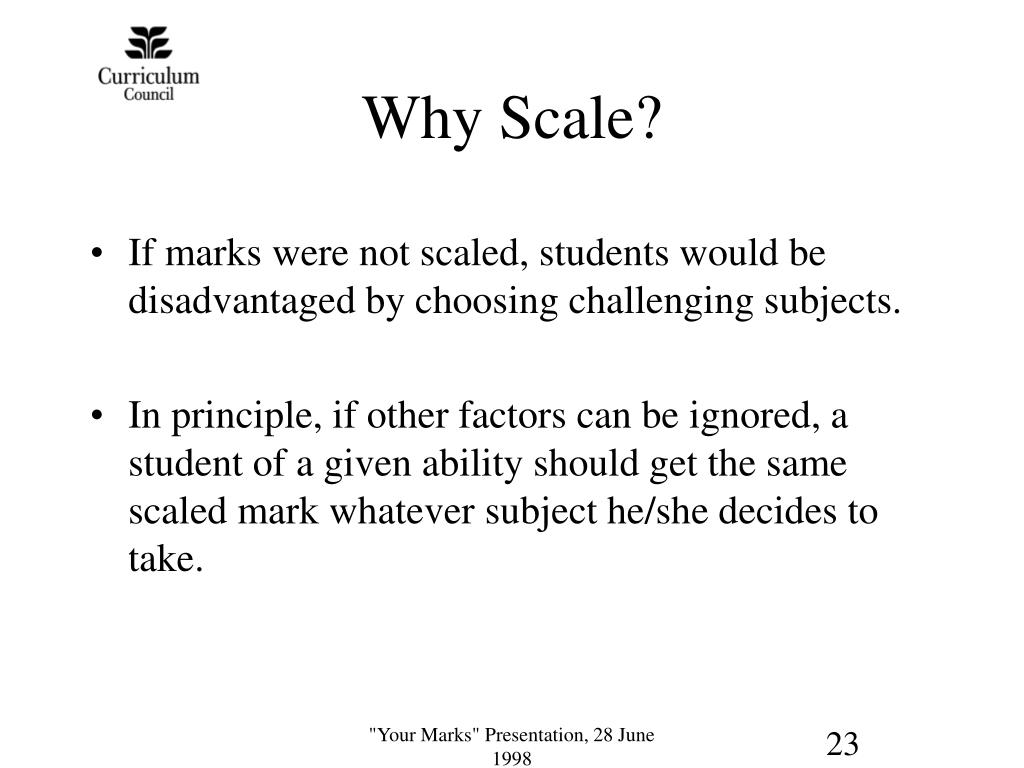 Curriculum Council

Why Scale?

• If marks were not scaled, students would be disadvantaged by choosing challenging subjects.

• In principle, if other factors can be ignored, a student of a given ability should get the same scaled mark whatever subject he/she decides to take.

"Your Marks" Presentation, 28 June 1998

23